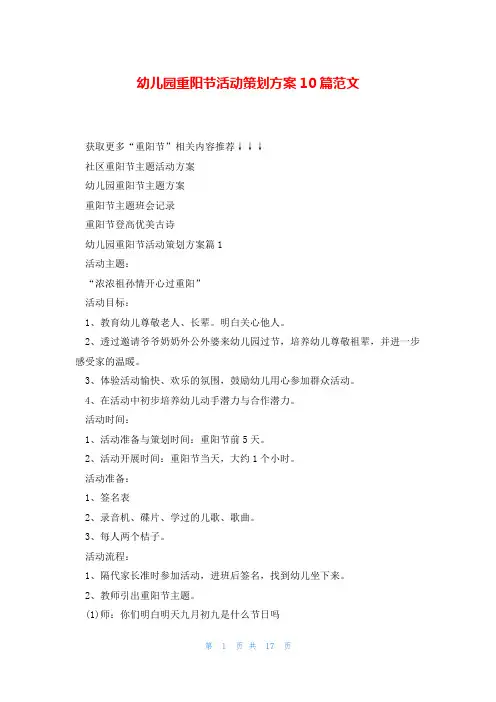 幼儿园重阳节活动策划方案10篇范文

获取更多“重阳节”相关内容推荐↓↓↓

社区重阳节主题活动方案

幼儿园重阳节主题方案

重阳节主题班会记录

重阳节登高优美古诗

幼儿园重阳节活动策划方案篇1

活动主题：

“浓浓祖孙情开心过重阳”

活动目标：

1、教育幼儿尊敬老人、长辈。明白关心他人。

2、透过邀请爷爷奶奶外公外婆来幼儿园过节，培养幼儿尊敬祖辈，并进一步感受家的温暖。

3、体验活动愉快、欢乐的氛围，鼓励幼儿用心参加群众活动。

4、在活动中初步培养幼儿动手潜力与合作潜力。

活动时间：

1、活动准备与策划时间：重阳节前5天。

2、活动开展时间：重阳节当天，大约1个小时。

活动准备：

1、签名表

2、录音机、碟片、学过的儿歌、歌曲。

3、每人两个桔子。

活动流程：

1、隔代家长准时参加活动，进班后签名，找到幼儿坐下来。

2、教师引出重阳节主题。

(1)师：你们明白明天九月初九是什么节日吗

第 1 页 共 17 页